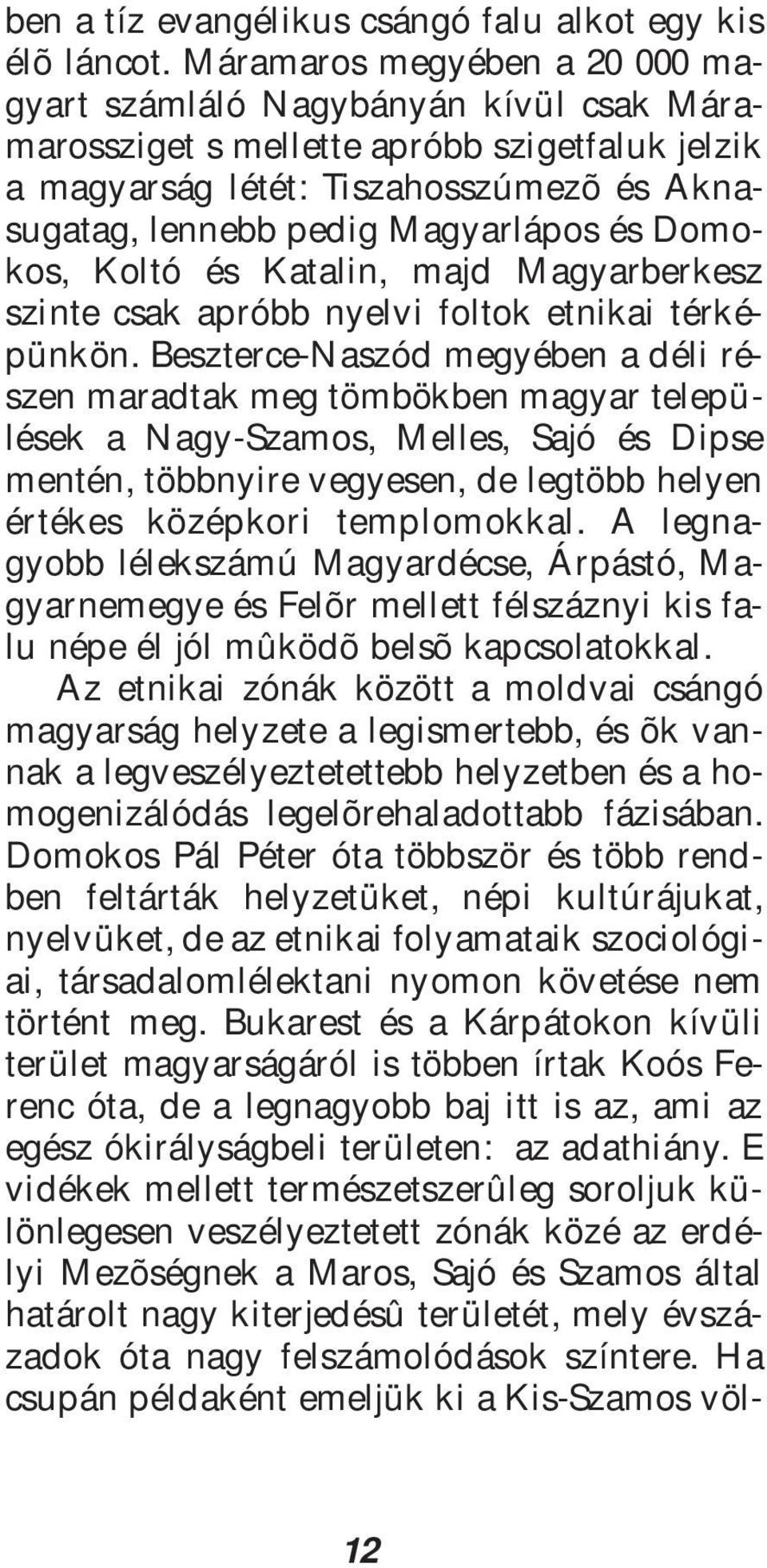 ben a tíz evangélikus csángó falu alkot egy kis élõ láncot. Máramaros megyében a 20 000 magyart számláló Nagybányán kívül csak Máramarossziget s mellette apróbb szigetfaluk jelzik a magyarság létét: Tiszahosszúmezõ és Aknasugatag, lennebb pedig Magyarlápos és Domokos, Koltó és Katalin, majd Magyarberkesz szinte csak apróbb nyelvi foltok etnikai térképünkön. Beszterce-Naszód megyében a déli részen maradtak meg tömbökben magyar települések a Nagy-Szamos, Melles, Sajó és Dipse mentén, többnyire vegyesen, de legtöbb helyen értékes középkori templomokkal. A legnagyobb lélekszámú Magyardécse, Árpástó, Magyarnemegye és Felõr mellett félszáznyi kis falu népe él jól mûködõ belsõ kapcsolatokkal.

Az etnikai zónák között a moldvai csángó magyarság helyzete a legismertebb, és õk vannak a legveszélyeztetettebb helyzetben és a homogenizálódás legelõrehaladottabb fázisában. Domokos Pál Péter óta többször és több rendben feltárták helyzetüket, népi kultúrájukat, nyelvüket, de az etnikai folyamataik szociológiai, társadalomlélektani nyomon követése nem történt meg. Bukarest és a Kárpátokon kívüli terület magyarságáról is többen írtak Koós Ferenc óta, de a legnagyobb baj itt is az, ami az egész ókirályságbeli területen: az adathiány. E vidékek mellett természetszerûleg soroljuk különlegesen veszélyeztetett zónák közé az erdélyi Mezõségnek a Maros, Sajó és Szamos által határolt nagy kiterjedésû területét, mely évszázadok óta nagy felszámolódások színtere. Ha csupán példaként emeljük ki a Kis-Szamos völ-

12